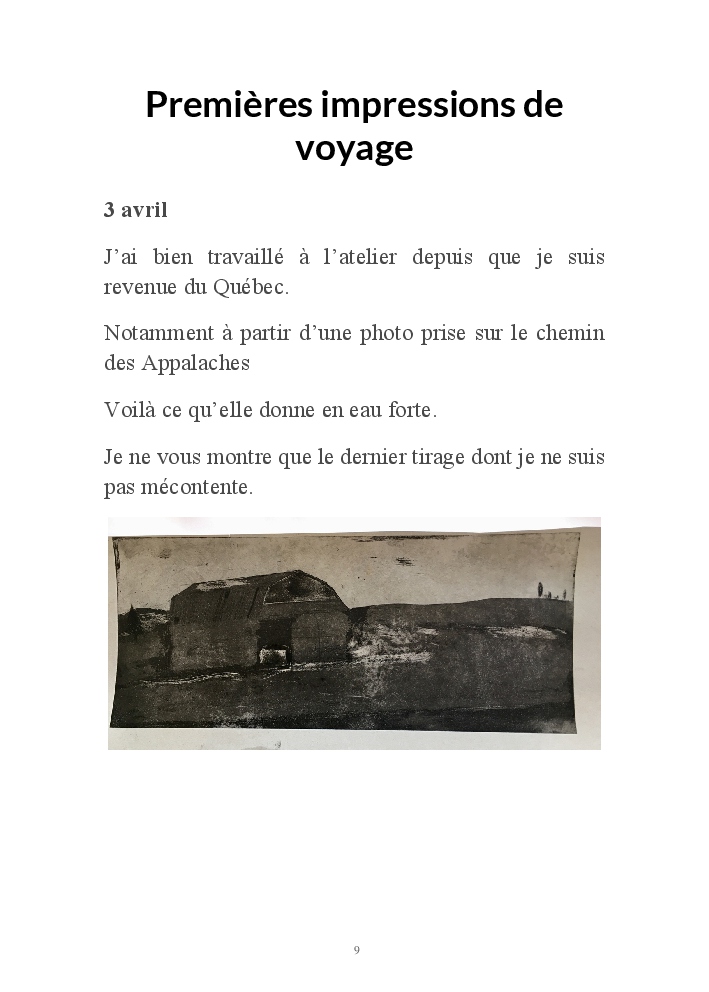 Premières impressions de voyage

3 avril

J'ai bien travaillé à l'atelier depuis que je suis revenue du Québec.

Notamment à partir d'une photo prise sur le chemin des Appalaches

Voilà ce qu'elle donne en eau forte.

Je ne vous montre que le dernier tirage dont je ne suis pas mécontente.

9